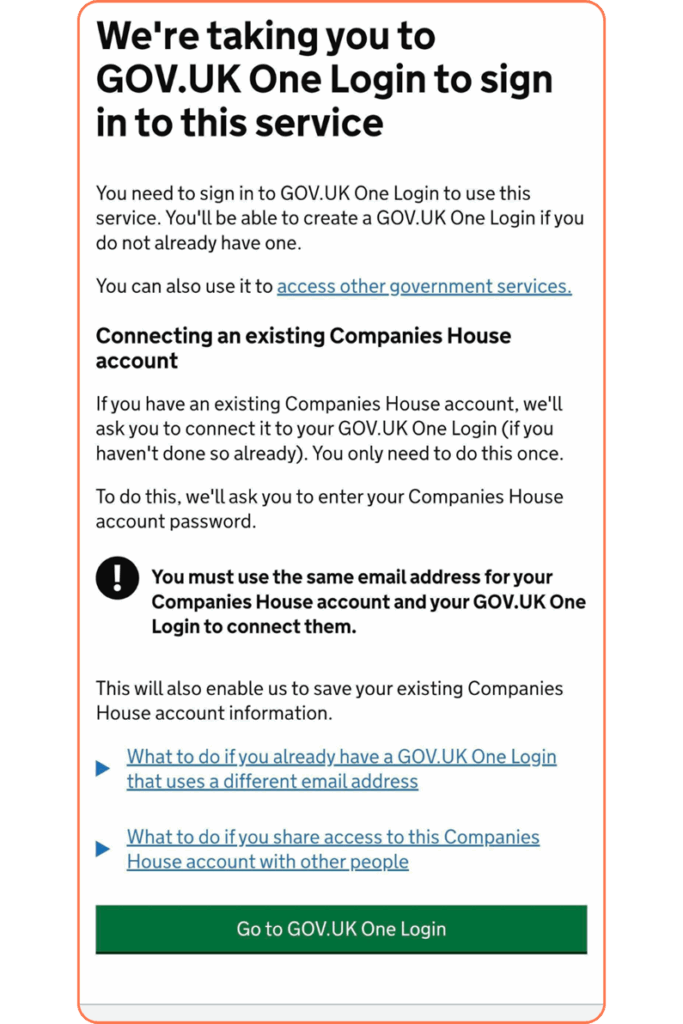 We're taking you to GOV.UK One Login to sign in to this service

You need to sign in to GOV.UK One Login to use this service. You'll be able to create a GOV.UK One Login if you do not already have one.

You can also use it to access other government services.

Connecting an existing Companies House account

If you have an existing Companies House account, we'll ask you to connect it to your GOV.UK One Login (if you haven't done so already). You only need to do this once.

To do this, we'll ask you to enter your Companies House account password.

!

You must use the same email address for your Companies House account and your GOV.UK One Login to connect them.

This will also enable us to save your existing Companies House account information.

What to do if you already have a GOV.UK One Login that uses a different email address

What to do if you share access to this Companies House account with other people

Go to GOV.UK One Login